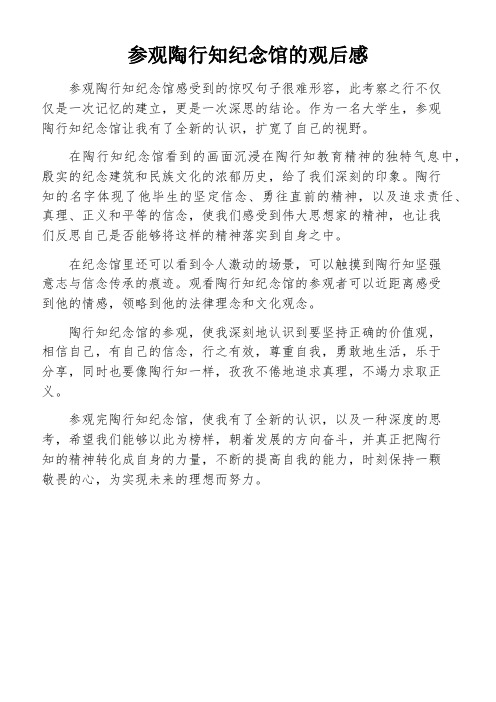 参观陶行知纪念馆的观后感

参观陶行知纪念馆感受到的惊叹句子很难形容，此考察之行不仅仅是一次记忆的建立，更是一次深思的结论。作为一名大学生，参观陶行知纪念馆让我有了全新的认识，扩宽了自己的视野。

在陶行知纪念馆看到的画面沉浸在陶行知教育精神的独特气息中，殷实的纪念建筑和民族文化的浓郁历史，给了我们深刻的印象。陶行知的名字体现了他毕生的坚定信念、勇往直前的精神，以及追求责任、真理、正义和平等的信念，使我们感受到伟大思想家的精神，也让我们反思自己是否能够将这样的精神落实到自身之中。

在纪念馆里还可以看到令人激动的场景，可以触摸到陶行知坚强意志与信念传承的痕迹。观看陶行知纪念馆的参观者可以近距离感受到他的情感，领略到他的法律理念和文化观念。

陶行知纪念馆的参观，使我深刻地认识到要坚持正确的价值观，相信自己，有自己的信念，行之有效，尊重自我，勇敢地生活，乐于分享，同时也要像陶行知一样，孜孜不倦地追求真理，不竭力求取正义。

参观完陶行知纪念馆，使我有了全新的认识，以及一种深度的思考，希望我们能够以此为榜样，朝着发展的方向奋斗，并真正把陶行知的精神转化成自身的力量，不断的提高自我的能力，时刻保持一颗敬畏的心，为实现未来的理想而努力。